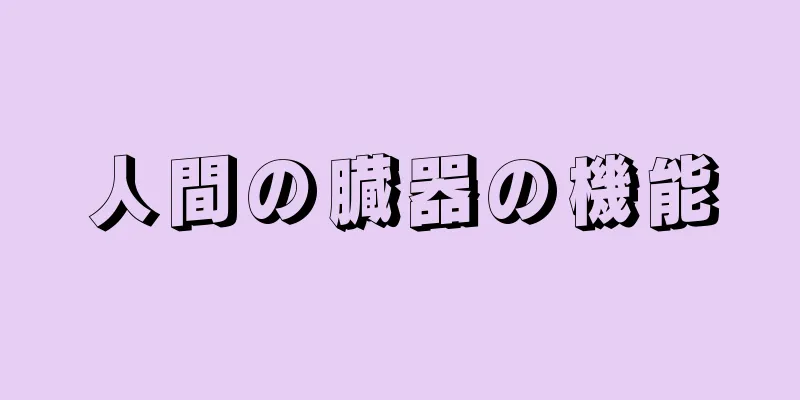 人間の臓器の機能